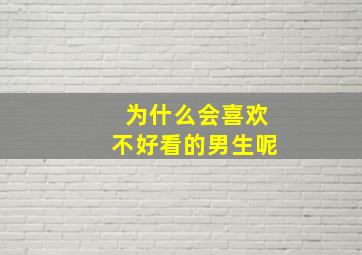 为什么会喜欢
不好看的男生呢